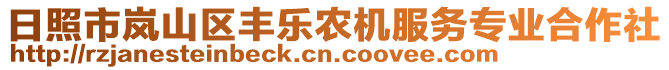 日照市岚山区丰乐农机服务专业合作社
http://rzjanesteinbeck.cn.coovee.com